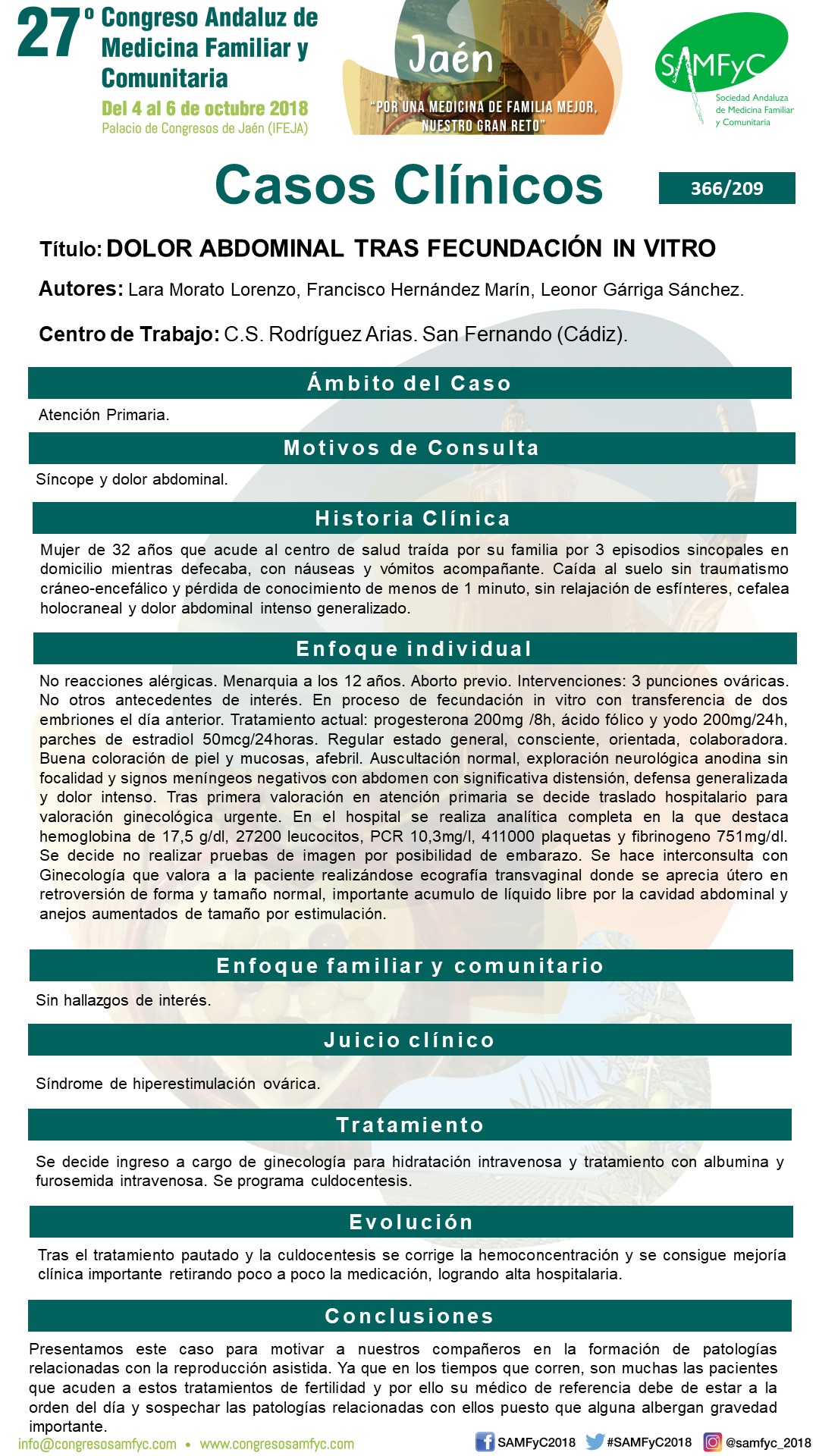 27º Congreso Andaluz de Medicina Familiar y Comunitaria
Del 4 al 6 de octubre 2018
Palacio de Congresos de Jaén (IFEJA)

Jaén
"POR UNA MEDICINA DE FAMILIA MEJOR, NUESTRO GRAN RETO"

SAMFyC
Sociedad Andaluza de Medicina Familiar y Comunitaria

Casos Clínicos
366/209

Título: DOLOR ABDOMINAL TRAS FECUNDACIÓN IN VITRO

Autores: Lara Morato Lorenzo, Francisco Hernández Marín, Leonor Gárriga Sánchez.

Centro de Trabajo: C.S. Rodríguez Arias. San Fernando (Cádiz).

Ámbito del Caso

Atención Primaria.

Motivos de Consulta

Síncope y dolor abdominal.

Historia Clínica

Mujer de 32 años que acude al centro de salud traída por su familia por 3 episodios sincopales en domicilio mientras defecaba, con náuseas y vómitos acompañante. Caída al suelo sin traumatismo cráneo-encefálico y pérdida de conocimiento de menos de 1 minuto, sin relajación de esfínteres, cefalea holocraneal y dolor abdominal intenso generalizado.

Enfoque individual

No reacciones alérgicas. Menarquia a los 12 años. Aborto previo. Intervenciones: 3 punciones ováricas. No otros antecedentes de interés. En proceso de fecundación in vitro con transferencia de dos embriones el día anterior. Tratamiento actual: progesterona 200mg /8h, ácido fólico y yodo 200mg/24h, parches de estradiol 50mcg/24horas. Regular estado general, consciente, orientada, colaboradora. Buena coloración de piel y mucosas, afebril. Auscultación normal, exploración neurológica anodina sin focalidad y signos meníngeos negativos con abdomen con significativa distensión, defensa generalizada y dolor intenso. Tras primera valoración en atención primaria se decide traslado hospitalario para valoración ginecológica urgente. En el hospital se realiza analítica completa en la que destaca hemoglobina de 17,5 g/dl, 27200 leucocitos, PCR 10,3mg/l, 411000 plaquetas y fibrinogeno 751mg/dl. Se decide no realizar pruebas de imagen por posibilidad de embarazo. Se hace interconsulta con Ginecología que valora a la paciente realizándose ecografía transvaginal donde se aprecia útero en retroversión de forma y tamaño normal, importante acumulo de líquido libre por la cavidad abdominal y anejos aumentados de tamaño por estimulación.

Enfoque familiar y comunitario

Sin hallazgos de interés.

Juicio clínico

Síndrome de hiperestimulación ovárica.

Tratamiento

Se decide ingreso a cargo de ginecología para hidratación intravenosa y tratamiento con albumina y furosemida intravenosa. Se programa culdocentesis.

Evolución

Tras el tratamiento pautado y la culdocentesis se corrige la hemoconcentración y se consigue mejoría clínica importante retirando poco a poco la medicación, logrando alta hospitalaria.

Conclusiones

Presentamos este caso para motivar a nuestros compañeros en la formación de patologías relacionadas con la reproducción asistida. Ya que en los tiempos que corren, son muchas las pacientes que acuden a estos tratamientos de fertilidad y por ello su médico de referencia debe de estar a la orden del día y sospechar las patologías relacionadas con ellos puesto que alguna albergan gravedad importante.

info@congresosamfyc.com • www.congresosamfyc.com
SAMFyC2018 #SAMFyC2018 @samfyc_2018